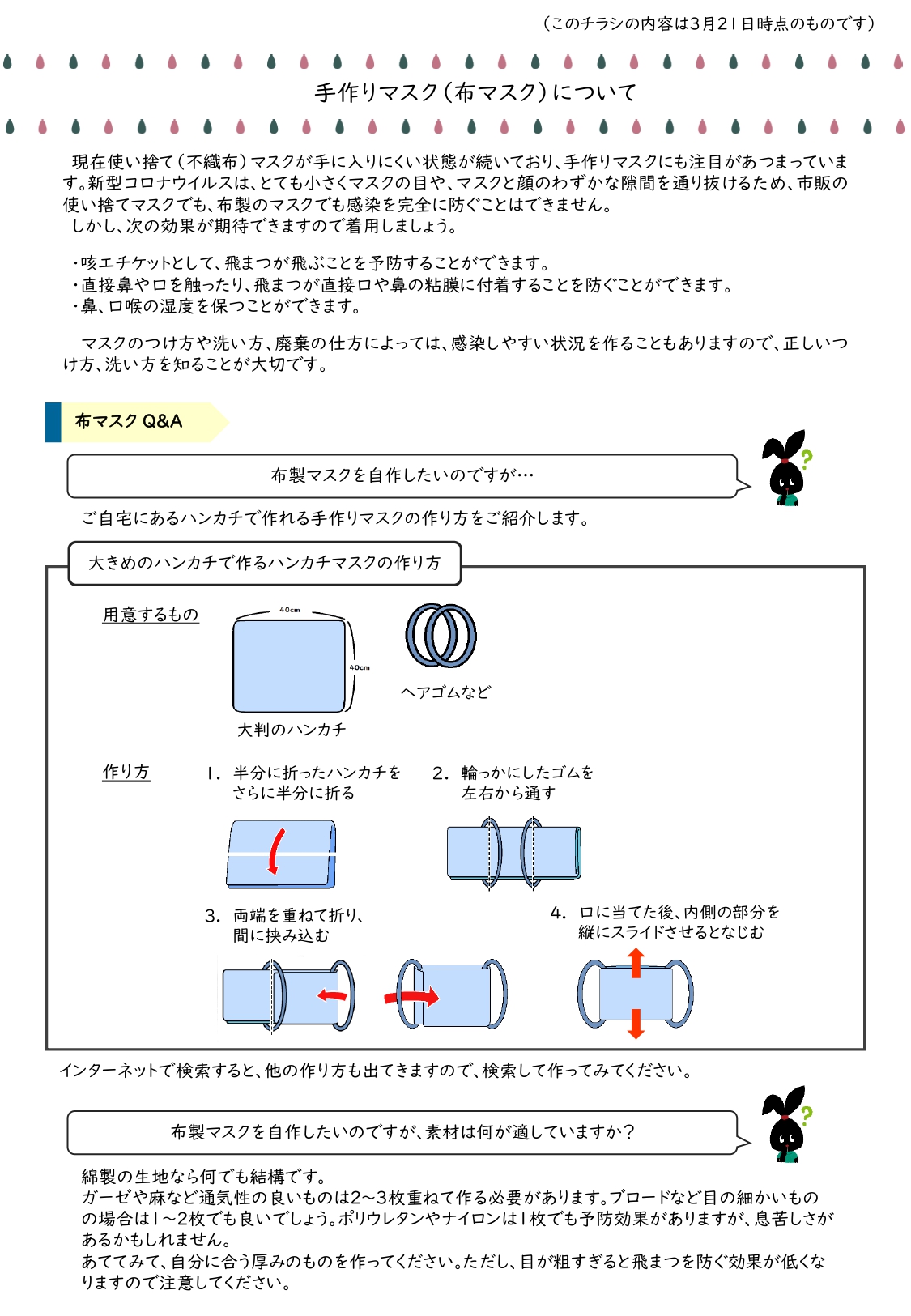 （このチラシの内容は3月21日時点のものです）

手作りマスク（布マスク）について

現在使い捨て（不織布）マスクが手に入りにくい状態が続いており、手作りマスクにも注目があつまっています。新型コロナウイルスは、とても小さくマスクの目や、マスクと顔のわずかな隙間を通り抜けるため、市販の使い捨てマスクでも、布製のマスクでも感染を完全に防ぐことはできません。
しかし、次の効果が期待できますので着用しましょう。

・咳エチケットとして、飛まつが飛ぶことを予防することができます。
・直接鼻や口を触ったり、飛まつが直接口や鼻の粘膜に付着することを防ぐことができます。
・鼻、口喉の湿度を保つことができます。

マスクのつけ方や洗い方、廃棄の仕方によっては、感染しやすい状況を作ることもありますので、正しいつけ方、洗い方を知ることが大切です。

布マスク Q&A

布製マスクを自作したいのですが…

ご自宅にあるハンカチで作れる手作りマスクの作り方をご紹介します。

大きめのハンカチで作るハンカチマスクの作り方

用意するもの

40cm

40cm

大判のハンカチ

ヘアゴムなど

作り方

1. 半分に折ったハンカチをさらに半分に折る

2. 輪っかにしたゴムを左右から通す

3. 両端を重ねて折り、間に挟み込む

4. 口に当てた後、内側の部分を縦にスライドさせるとなじむ

インターネットで検索すると、他の作り方も出てきますので、検索して作ってみてください。

布製マスクを自作したいのですが、素材は何が適していますか？

綿製の生地なら何でも結構です。
ガーゼや麻など通気性の良いものは2～3枚重ねて作る必要があります。ブロードなど目の細かいものの場合は1～2枚でも良いでしょう。ポリウレタンやナイロンは1枚でも予防効果がありますが、息苦しさがあるかもしれません。
あててみて、自分に合う厚みのものを作ってください。ただし、目が粗すぎると飛まつを防ぐ効果が低くなりますので注意してください。